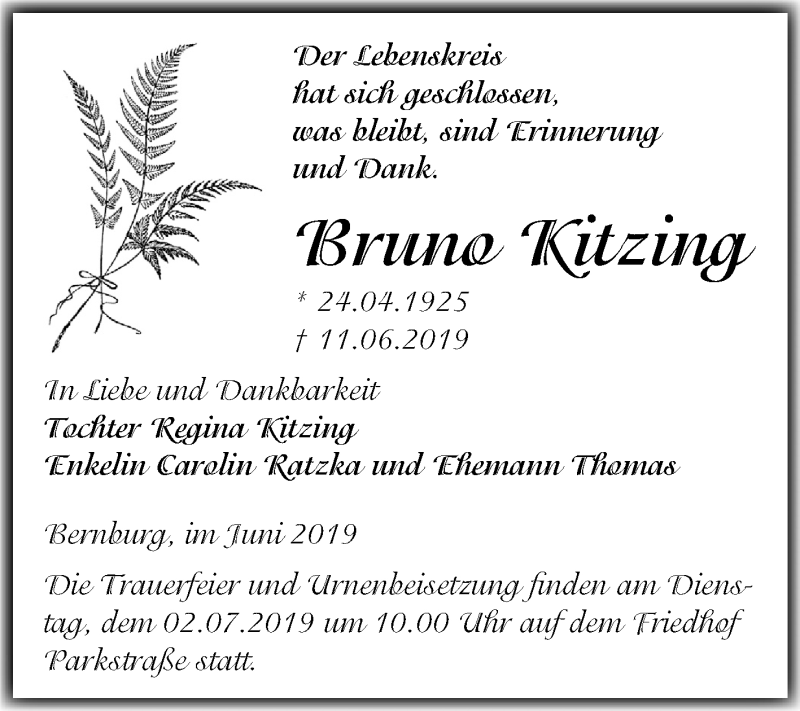 Der Lebenskreis
hat sich geschlossen,
was bleibt, sind Erinnerung
und Dank.

Bruno Kitzing

* 24.04.1925
† 11.06.2019

In Liebe und Dankbarkeit
Tochter Regina Kitzing
Enkelin Carolin Ratzka und Ehemann Thomas

Bernburg, im Juni 2019

Die Trauerfeier und Urnenbeisetzung finden am Dienstag, dem 02.07.2019 um 10.00 Uhr auf dem Friedhof Parkstraße statt.